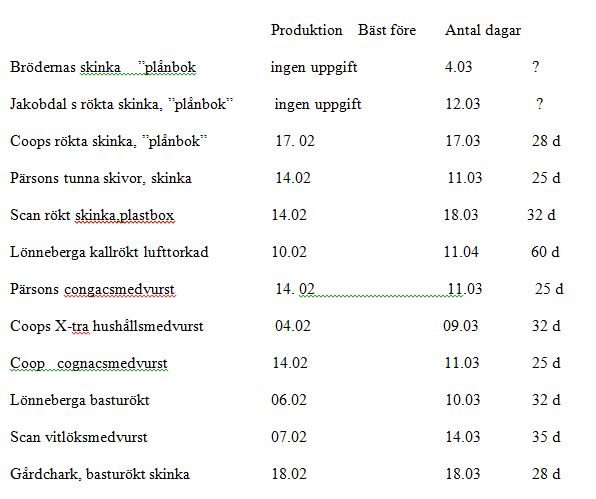 | | Produktion | Bäst före | Antal dagar |
|---|---|---|---|
| Brödernas skinka ”plånbok | ingen uppgift | 4.03 | ? |
| Jakobdal s rökta skinka, ”plånbok” | ingen uppgift | 12.03 | ? |
| Coops rökta skinka, ”plånbok” | 17. 02 | 17.03 | 28 d |
| Pärsons tunna skivor, skinka | 14.02 | 11.03 | 25 d |
| Scan rökt skinka,plastbox | 14.02 | 18.03 | 32 d |
| Lönneberga kallrökt lufttorkad | 10.02 | 11.04 | 60 d |
| Pärsons congacsmedvurst | 14. 02 | 11.03 | 25 d |
| Coops X-tra hushållsmedvurst | 04.02 | 09.03 | 32 d |
| Coop cognacsmedvurst | 14.02 | 11.03 | 25 d |
| Lönneberga basturökt | 06.02 | 10.03 | 32 d |
| Scan vitlöksmedvurst | 07.02 | 14.03 | 35 d |
| Gårdchark, basturökt skinka | 18.02 | 18.03 | 28 d |